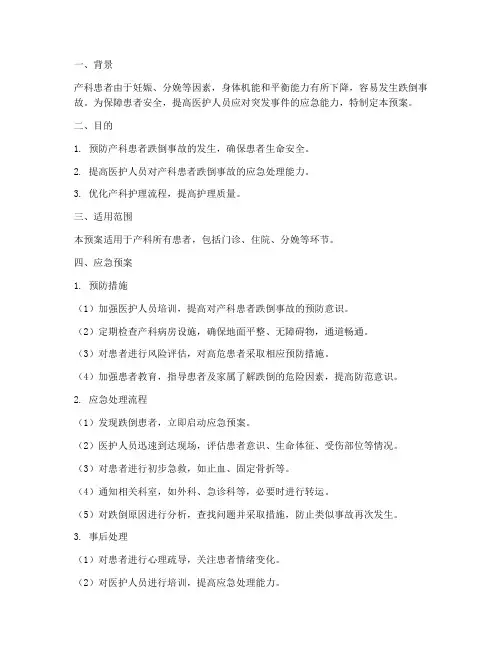 一、背景

产科患者由于妊娠、分娩等因素，身体机能和平衡能力有所下降，容易发生跌倒事故。为保障患者安全，提高医护人员应对突发事件的应急能力，特制定本预案。

二、目的

1. 预防产科患者跌倒事故的发生，确保患者生命安全。

2. 提高医护人员对产科患者跌倒事故的应急处理能力。

3. 优化产科护理流程，提高护理质量。

三、适用范围

本预案适用于产科所有患者，包括门诊、住院、分娩等环节。

四、应急预案

1. 预防措施

（1）加强医护人员培训，提高对产科患者跌倒事故的预防意识。

（2）定期检查产科病房设施，确保地面平整、无障碍物，通道畅通。

（3）对患者进行风险评估，对高危患者采取相应预防措施。

（4）加强患者教育，指导患者及家属了解跌倒的危险因素，提高防范意识。

2. 应急处理流程

（1）发现跌倒患者，立即启动应急预案。

（2）医护人员迅速到达现场，评估患者意识、生命体征、受伤部位等情况。

（3）对患者进行初步急救，如止血、固定骨折等。

（4）通知相关科室，如外科、急诊科等，必要时进行转运。

（5）对跌倒原因进行分析，查找问题并采取措施，防止类似事故再次发生。

3. 事后处理

（1）对患者进行心理疏导，关注患者情绪变化。

（2）对医护人员进行培训，提高应急处理能力。